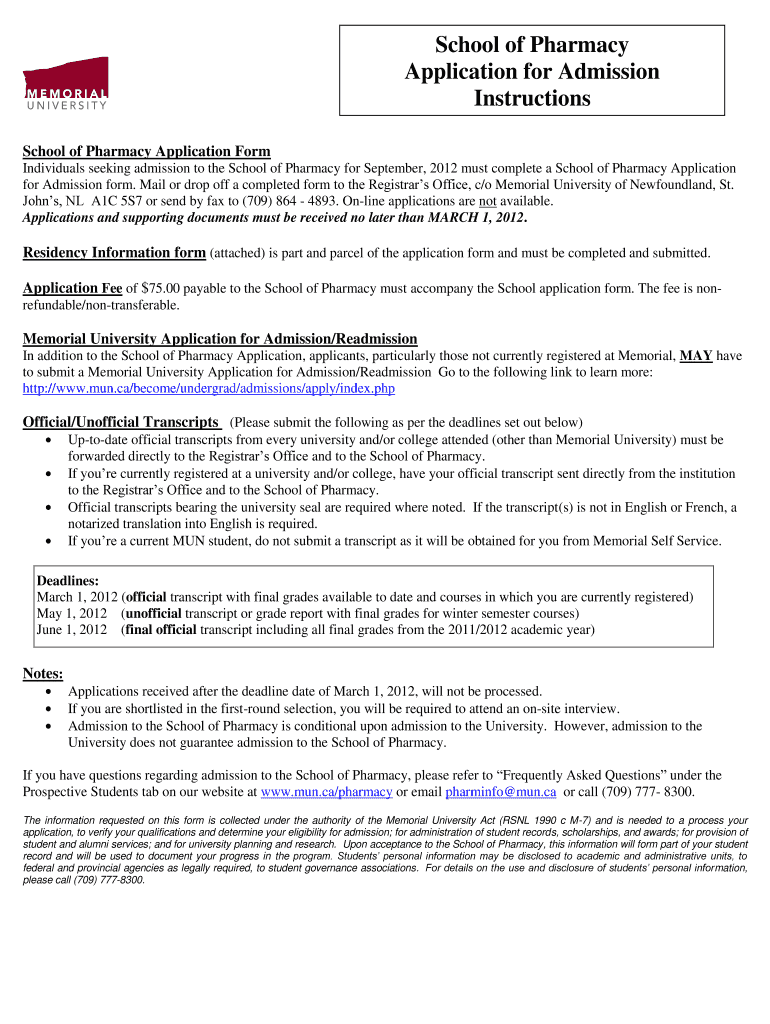 MEMORIAL UNIVERSITY

School of Pharmacy
Application for Admission
Instructions

School of Pharmacy Application Form
Individuals seeking admission to the School of Pharmacy for September, 2012 must complete a School of Pharmacy Application for Admission form. Mail or drop off a completed form to the Registrar's Office, c/o Memorial University of Newfoundland, St. John's, NL A1C 5S7 or send by fax to (709) 864 - 4893. On-line applications are not available.
Applications and supporting documents must be received no later than MARCH 1, 2012.

Residency Information form (attached) is part and parcel of the application form and must be completed and submitted.

Application Fee of $75.00 payable to the School of Pharmacy must accompany the School application form. The fee is non-refundable/non-transferable.

Memorial University Application for Admission/Readmission
In addition to the School of Pharmacy Application, applicants, particularly those not currently registered at Memorial, MAY have to submit a Memorial University Application for Admission/Readmission Go to the following link to learn more: http://www.mun.ca/become/undergrad/admissions/apply/index.php

Official/Unofficial Transcripts (Please submit the following as per the deadlines set out below)
• Up-to-date official transcripts from every university and/or college attended (other than Memorial University) must be forwarded directly to the Registrar's Office and to the School of Pharmacy.
• If you're currently registered at a university and/or college, have your official transcript sent directly from the institution to the Registrar's Office and to the School of Pharmacy.
• Official transcripts bearing the university seal are required where noted. If the transcript(s) is not in English or French, a notarized translation into English is required.
• If you're a current MUN student, do not submit a transcript as it will be obtained for you from Memorial Self Service.

Deadlines:
March 1, 2012 (official transcript with final grades available to date and courses in which you are currently registered)
May 1, 2012 (unofficial transcript or grade report with final grades for winter semester courses)
June 1, 2012 (final official transcript including all final grades from the 2011/2012 academic year)

Notes:
• Applications received after the deadline date of March 1, 2012, will not be processed.
• If you are shortlisted in the first-round selection, you will be required to attend an on-site interview.
• Admission to the School of Pharmacy is conditional upon admission to the University. However, admission to the University does not guarantee admission to the School of Pharmacy.

If you have questions regarding admission to the School of Pharmacy, please refer to "Frequently Asked Questions" under the Prospective Students tab on our website at www.mun.ca/pharmacy or email pharminfo@mun.ca or call (709) 777- 8300.

The information requested on this form is collected under the authority of the Memorial University Act (RSNL 1990 c M-7) and is needed to a process your application, to verify your qualifications and determine your eligibility for admission; for administration of student records, scholarships, and awards; for provision of student and alumni services; and for university planning and research. Upon acceptance to the School of Pharmacy, this information will form part of your student record and will be used to document your progress in the program. Students' personal information may be disclosed to academic and administrative units, to federal and provincial agencies as legally required, to student governance associations. For details on the use and disclosure of students' personal information, please call (709) 777-8300.